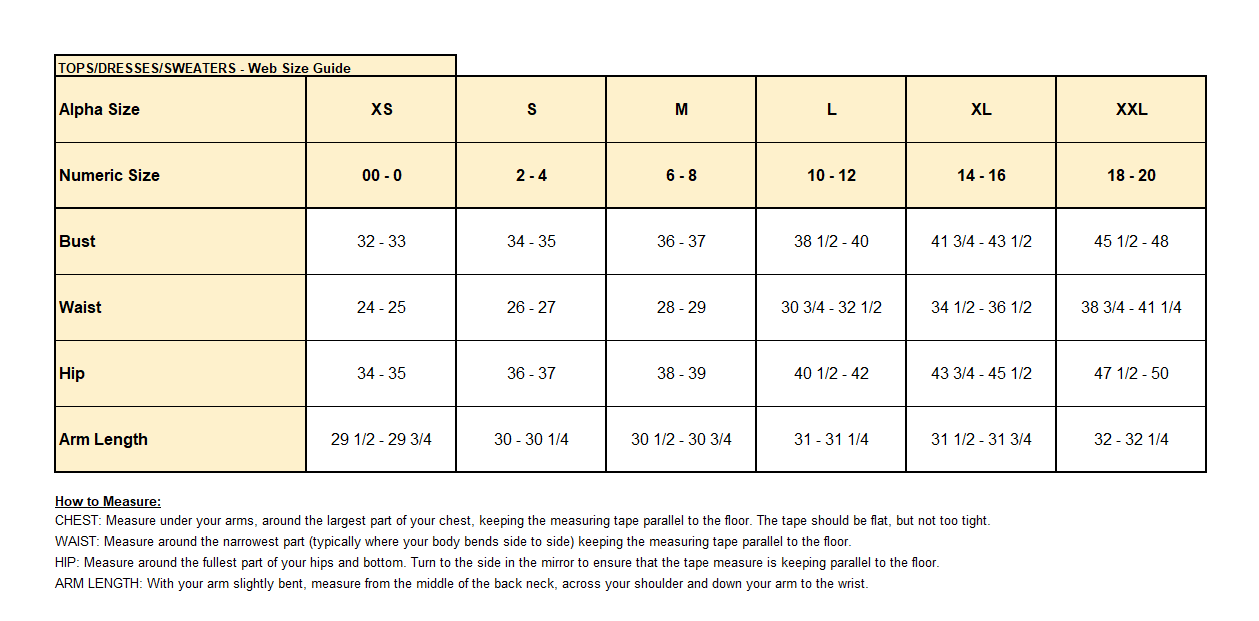 TOPS/DRESSES/SWEATERS - Web Size Guide

| Alpha Size | XS | S | M | L | XL | XXL |
|---|---|---|---|---|---|---|
| Numeric Size | 00 - 0 | 2 - 4 | 6 - 8 | 10 - 12 | 14 - 16 | 18 - 20 |
| Bust | 32 - 33 | 34 - 35 | 36 - 37 | 38 1/2 - 40 | 41 3/4 - 43 1/2 | 45 1/2 - 48 |
| Waist | 24 - 25 | 26 - 27 | 28 - 29 | 30 3/4 - 32 1/2 | 34 1/2 - 36 1/2 | 38 3/4 - 41 1/4 |
| Hip | 34 - 35 | 36 - 37 | 38 - 39 | 40 1/2 - 42 | 43 3/4 - 45 1/2 | 47 1/2 - 50 |
| Arm Length | 29 1/2 - 29 3/4 | 30 - 30 1/4 | 30 1/2 - 30 3/4 | 31 - 31 1/4 | 31 1/2 - 31 3/4 | 32 - 32 1/4 |

How to Measure:
CHEST: Measure under your arms, around the largest part of your chest, keeping the measuring tape parallel to the floor. The tape should be flat, but not too tight.
WAIST: Measure around the narrowest part (typically where your body bends side to side) keeping the measuring tape parallel to the floor.
HIP: Measure around the fullest part of your hips and bottom. Turn to the side in the mirror to ensure that the tape measure is keeping parallel to the floor.
ARM LENGTH: With your arm slightly bent, measure from the middle of the back neck, across your shoulder and down your arm to the wrist.